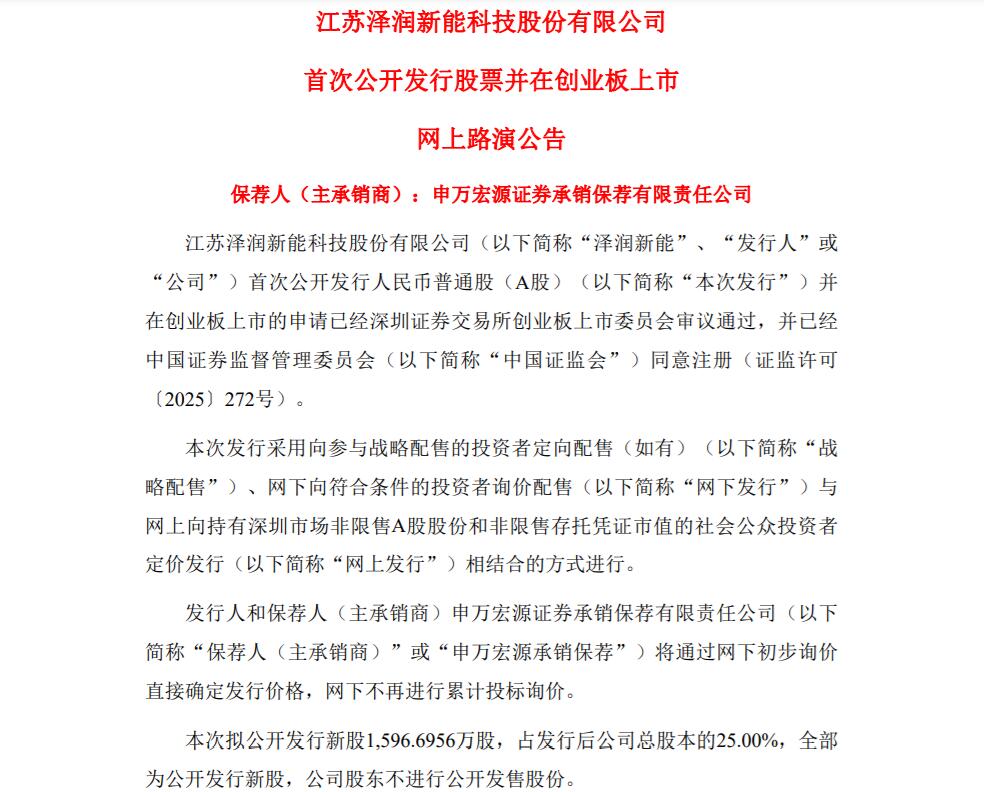 江苏泽润新能科技股份有限公司

首次公开发行股票并在创业板上市

网上路演公告

保荐人（主承销商）：申万宏源证券承销保荐有限责任公司

江苏泽润新能科技股份有限公司（以下简称“泽润新能”、“发行人”或“公司”）首次公开发行人民币普通股（A股）（以下简称“本次发行”）并在创业板上市的申请已经深圳证券交易所创业板上市委员会审议通过，并已经中国证券监督管理委员会（以下简称“中国证监会”）同意注册（证监许可〔2025〕272号）。

本次发行采用向参与战略配售的投资者定向配售（如有）（以下简称“战略配售”）、网下向符合条件的投资者询价配售（以下简称“网下发行”）与网上向持有深圳市场非限售A股股份和非限售存托凭证市值的社会公众投资者定价发行（以下简称“网上发行”）相结合的方式进行。

发行人和保荐人（主承销商）申万宏源证券承销保荐有限责任公司（以下简称“保荐人（主承销商）”或“申万宏源承销保荐”）将通过网下初步询价直接确定发行价格，网下不再进行累计投标询价。

本次拟公开发行新股1,596.6956万股，占发行后公司总股本的25.00%，全部为公开发行新股，公司股东不进行公开发售股份。